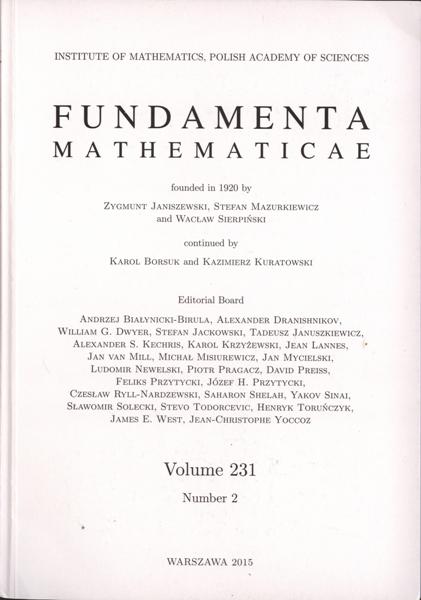 INSTITUTE OF MATHEMATICS, POLISH ACADEMY OF SCIENCES

FUNDAMENTA
MATHEMATICAE

founded in 1920 by

Zygmunt Janiszewski, Stefan Mazurkiewicz
and Wacław Sierpiński

continued by

Karol Borsuk and Kazimierz Kuratowski

Editorial Board

Andrzej Białynicki-Birula, Alexander Dranishnikov, William G. Dwyer, Stefan Jackowski, Tadeusz Januszkiewicz, Alexander S. Kechris, Karol Krzyżewski, Jean Lannes, Jan van Mill, Michał Misiurewicz, Jan Mycielski, Ludomir Newelski, Piotr Pragacz, David Preiss, Feliks Przytycki, Józef H. Przytycki, Czesław Ryll-Nardzewski, Saharon Shelah, Yakov Sinai, Sławomir Solecki, Stevo Todorcevic, Henryk Toruńczyk, James E. West, Jean-Christophe Yoccoz

Volume 231

Number 2

WARSZAWA 2015